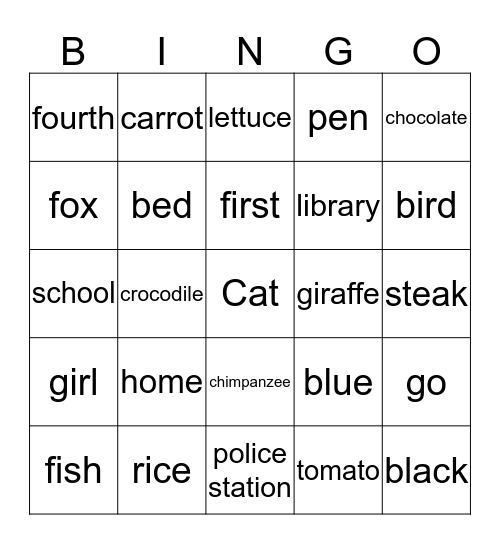 | B | I | N | G | O |
|---|---|---|---|---|
| fourth | carrot | lettuce | pen | chocolate |
| fox | bed | first | library | bird |
| school | crocodile | Cat | giraffe | steak |
| girl | home | chimpanzee | blue | go |
| fish | rice | police station | tomato | black |